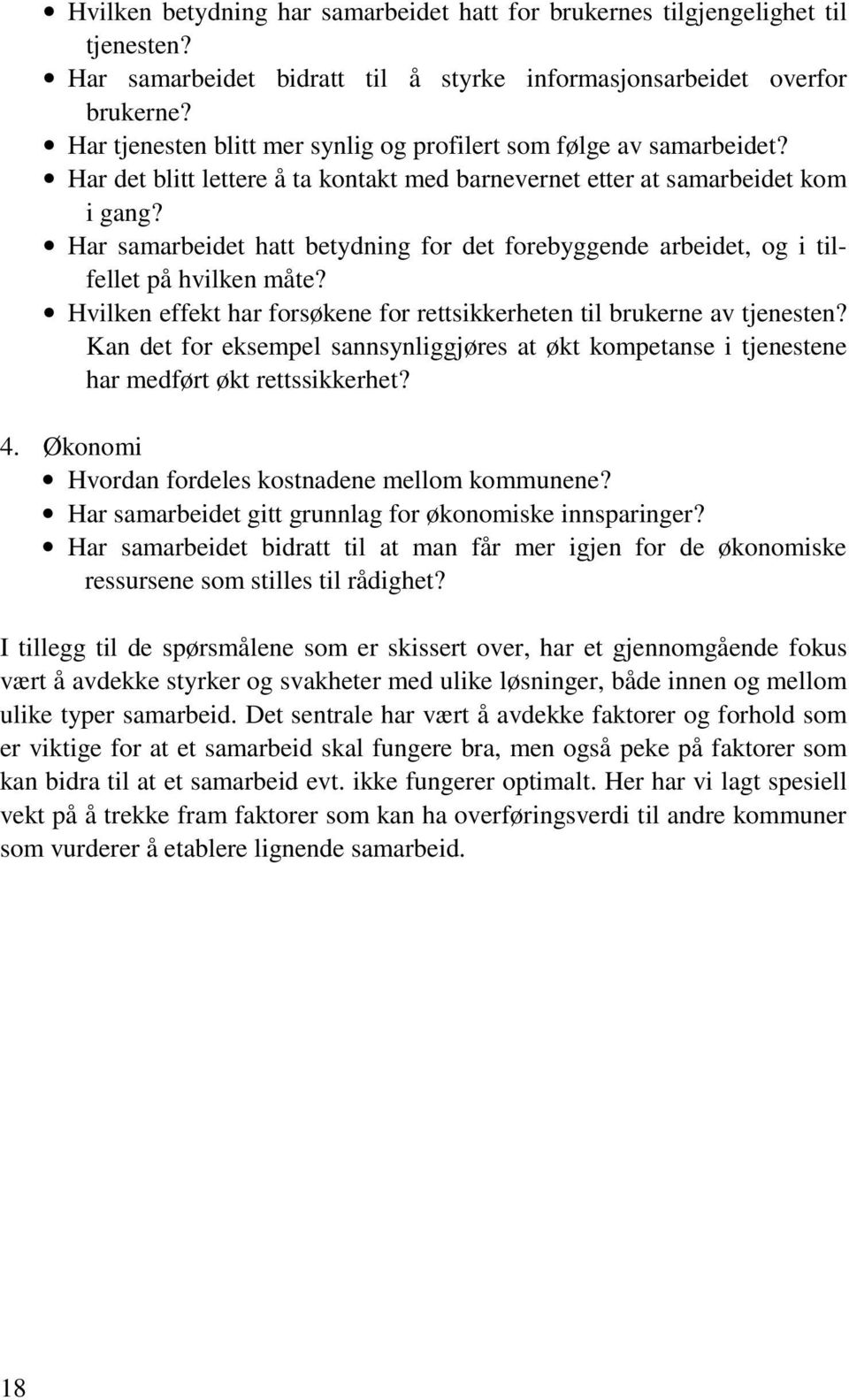 • Hvilken betydning har samarbeidet hatt for brukernes tilgjengelighet til tjenesten?
• Har samarbeidet bidratt til å styrke informasjonsarbeidet overfor brukerne?
• Har tjenesten blitt mer synlig og profilert som følge av samarbeidet?
• Har det blitt lettere å ta kontakt med barnevernet etter at samarbeidet kom i gang?
• Har samarbeidet hatt betydning for det forebyggende arbeidet, og i tilfellet på hvilken måte?
• Hvilken effekt har forsøkene for rettsikkerheten til brukerne av tjenesten? Kan det for eksempel sannsynliggjøres at økt kompetanse i tjenestene har medført økt rettssikkerhet?

4. Økonomi
• Hvordan fordeles kostnadene mellom kommunene?
• Har samarbeidet gitt grunnlag for økonomiske innsparinger?
• Har samarbeidet bidratt til at man får mer igjen for de økonomiske ressursene som stilles til rådighet?

I tillegg til de spørsmålene som er skissert over, har et gjennomgående fokus vært å avdekke styrker og svakheter med ulike løsninger, både innen og mellom ulike typer samarbeid. Det sentrale har vært å avdekke faktorer og forhold som er viktige for at et samarbeid skal fungere bra, men også peke på faktorer som kan bidra til at et samarbeid evt. ikke fungerer optimalt. Her har vi lagt spesiell vekt på å trekke fram faktorer som kan ha overføringsverdi til andre kommuner som vurderer å etablere lignende samarbeid.

18